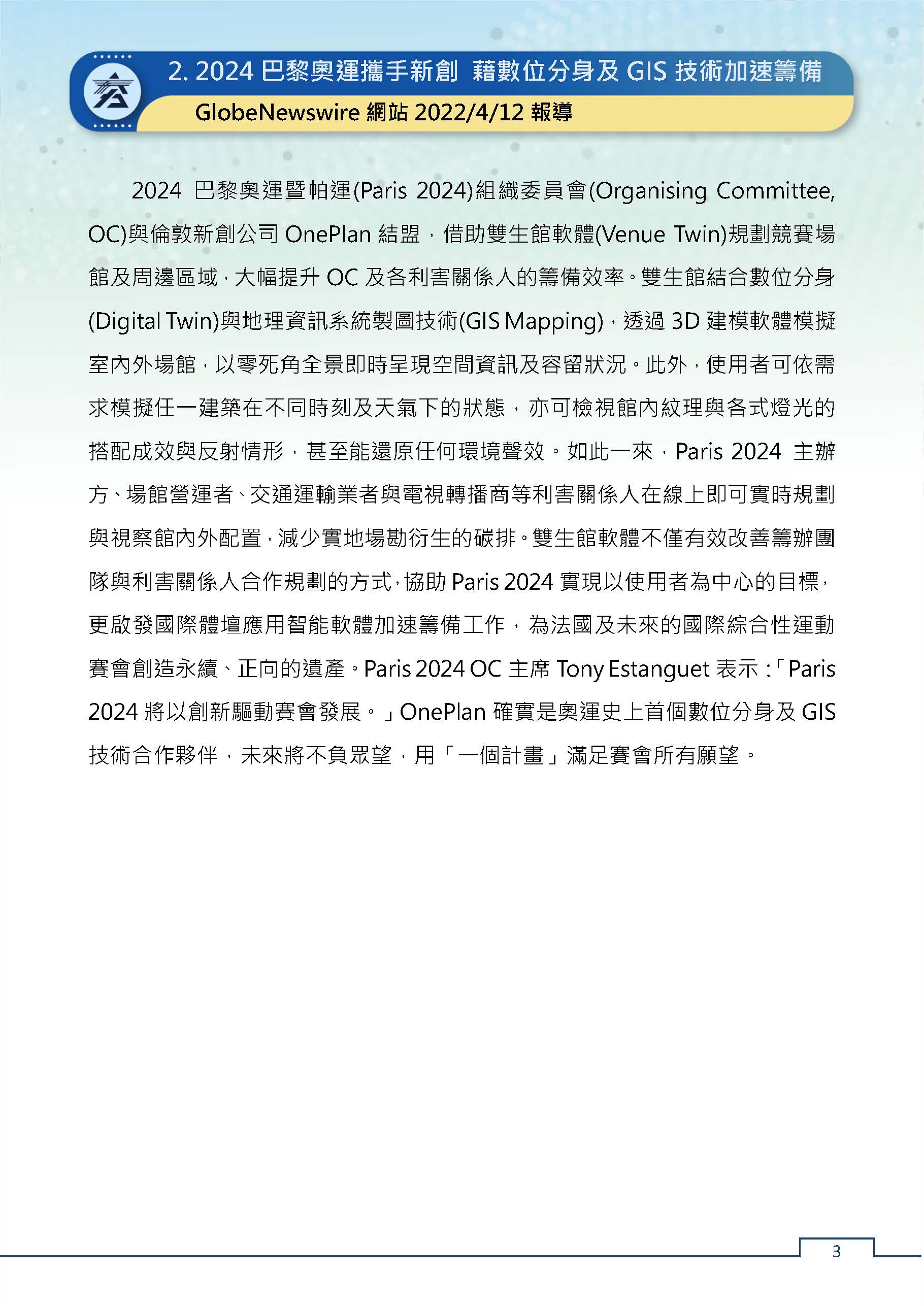 2. 2024 巴黎奧運攜手新創 藉數位分身及 GIS 技術加速籌備

GlobeNewswire 網站 2022/4/12 報導

2024 巴黎奧運暨帕運(Paris 2024)組織委員會(Organising Committee, OC)與倫敦新創公司 OnePlan 結盟，借助雙生館軟體(Venue Twin)規劃競賽場館及周邊區域，大幅提升 OC 及各利害關係人的籌備效率。雙生館結合數位分身(Digital Twin)與地理資訊系統製圖技術(GIS Mapping)，透過 3D 建模軟體模擬室內外場館，以零死角全景即時呈現空間資訊及容留狀況。此外，使用者可依需求模擬任一建築在不同時刻及天氣下的狀態，亦可檢視館內紋理與各式燈光的搭配成效與反射情形，甚至能還原任何環境聲效。如此一來，Paris 2024 主辦方、場館營運者、交通運輸業者與電視轉播商等利害關係人在線上即可實時規劃與視察館內外配置，減少實地場勘衍生的碳排。雙生館軟體不僅有效改善籌辦團隊與利害關係人合作規劃的方式，協助 Paris 2024 實現以使用者為中心的目標，更啟發國際體壇應用智能軟體加速籌備工作，為法國及未來的國際綜合性運動賽會創造永續、正向的遺產。Paris 2024 OC 主席 Tony Estanguet 表示：「Paris 2024 將以創新驅動賽會發展。」OnePlan 確實是奧運史上首個數位分身及 GIS 技術合作夥伴，未來將不負眾望，用「一個計畫」滿足賽會所有願望。

3